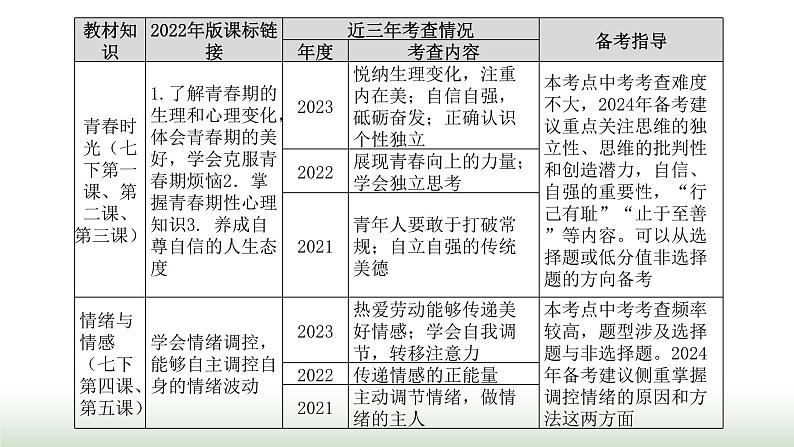 | 教材知识 | 2022年版课标链接 | 近三年考查情况 | | 备考指导 |
|---|---|---|---|---|
| | | 年度 | 考查内容 | |
| 青春时光（七下第一课、第二课、第三课） | 1.了解青春期的生理和心理变化，体会青春期的美好，学会克服青春期烦恼2.掌握青春期性心理知识3.养成自尊自信的人生态度 | 2023 | 悦纳生理变化，注重内在美；自信自强，砥砺奋发；正确认识个性独立 | 本考点中考考查难度不大，2024年备考建议重点关注思维的独立性、思维的批判性和创造潜力，自信、自强的重要性，“行己有耻”“止于至善”等内容。可以从选择题或低分值非选择题的方向备考 |
| | | 2022 | 展现青春向上的力量；学会独立思考 | |
| | | 2021 | 青年人要敢于打破常规；自立自强的传统美德 | |
| 情绪与情感（七下第四课、第五课） | 学会情绪调控，能够自主调控自身的情绪波动 | 2023 | 热爱劳动能够传递美好情感；学会自我调节，转移注意力 | 本考点中考考查频率较高，题型涉及选择题与非选择题。2024年备考建议侧重掌握调控情绪的原因和方法这两方面 |
| | | 2022 | 传递情感的正能量 | |
| | | 2021 | 主动调节情绪，做情绪的主人 | |